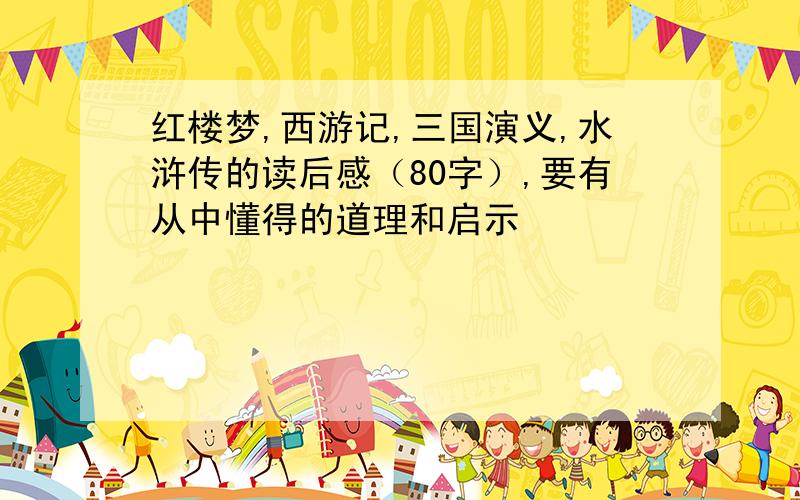 SCHOOL

红楼梦,西游记,三国演义,水浒传的读后感（80字）,要有从中懂得的道理和启示